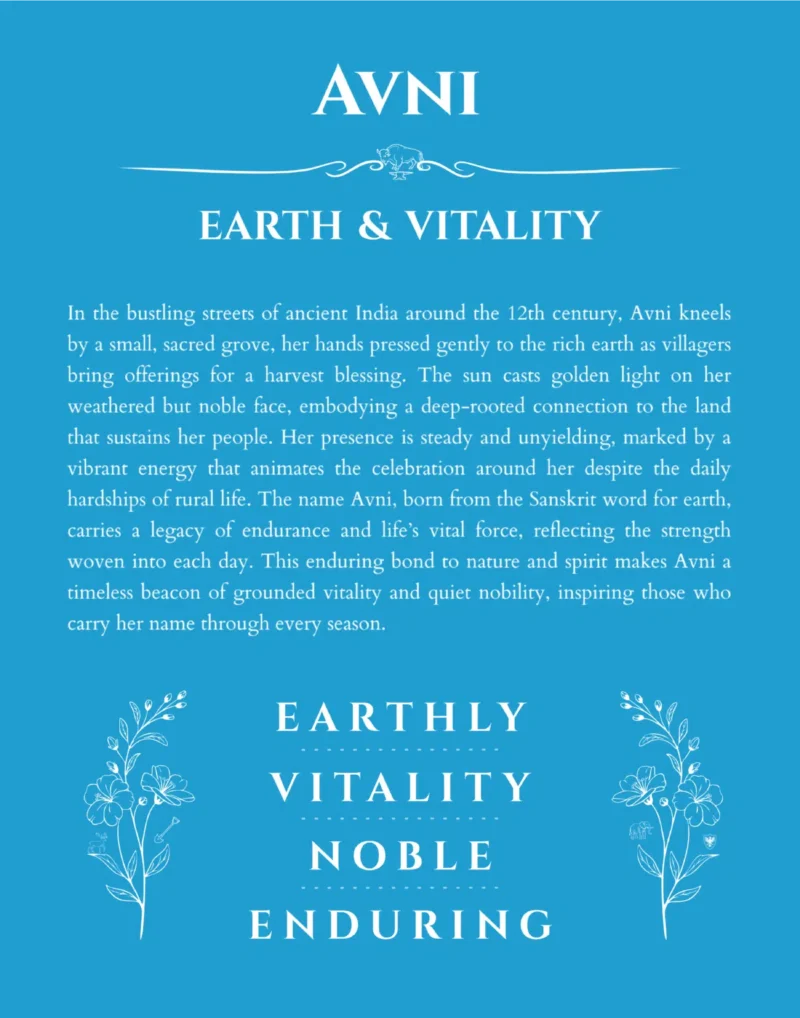 AVNI

EARTH & VITALITY

In the bustling streets of ancient India around the 12th century, Avni kneels by a small, sacred grove, her hands pressed gently to the rich earth as villagers bring offerings for a harvest blessing. The sun casts golden light on her weathered but noble face, embodying a deep-rooted connection to the land that sustains her people. Her presence is steady and unyielding, marked by a vibrant energy that animates the celebration around her despite the daily hardships of rural life. The name Avni, born from the Sanskrit word for earth, carries a legacy of endurance and life's vital force, reflecting the strength woven into each day. This enduring bond to nature and spirit makes Avni a timeless beacon of grounded vitality and quiet nobility, inspiring those who carry her name through every season.

EARTHLY

VITALITY

NOBLE

ENDURING